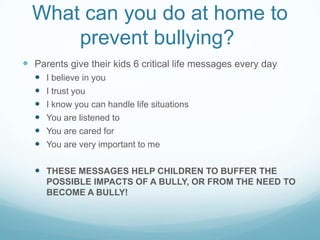 What can you do at home to prevent bullying?

- Parents give their kids 6 critical life messages every day
  - I believe in you
  - I trust you
  - I know you can handle life situations
  - You are listened to
  - You are cared for
  - You are very important to me

  - THESE MESSAGES HELP CHILDREN TO BUFFER THE POSSIBLE IMPACTS OF A BULLY, OR FROM THE NEED TO BECOME A BULLY!